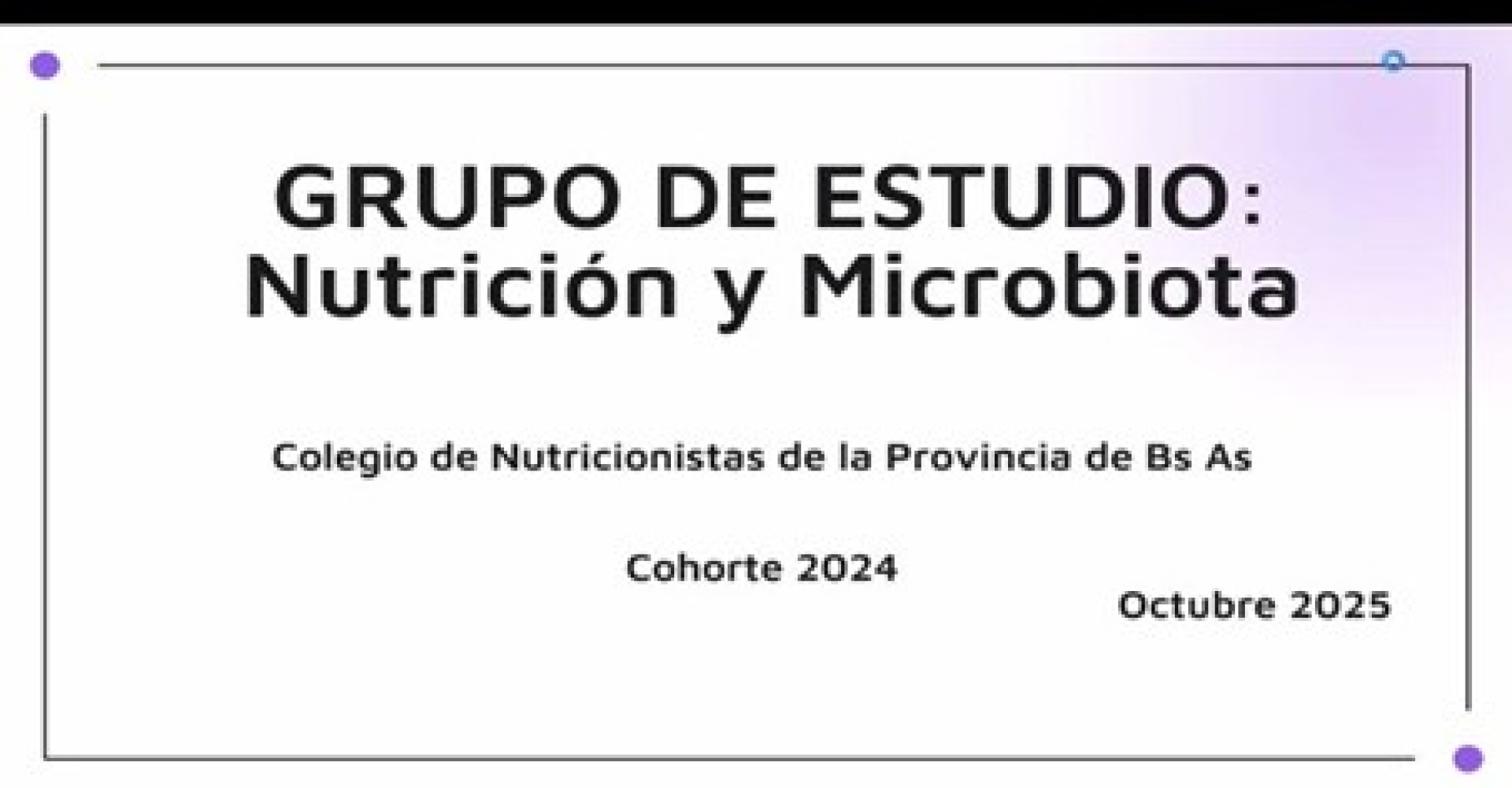 GRUPO DE ESTUDIO:
Nutrición y Microbiota

Colegio de Nutricionistas de la Provincia de Bs As

Cohorte 2024

Octubre 2025